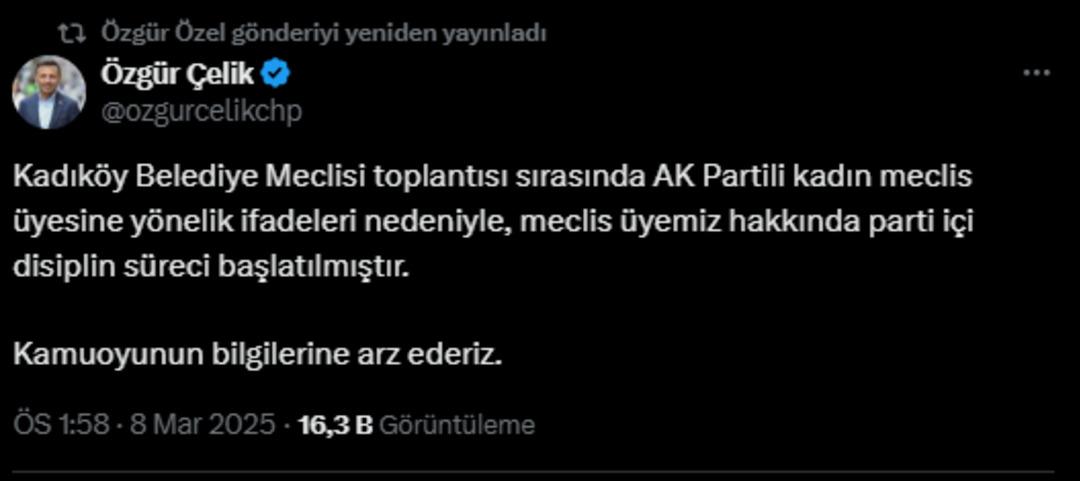 Özgür Özel gönderiyi yeniden yayınladı

Özgür Çelik
@ozgurcelikchp

Kadıköy Belediye Meclisi toplantısı sırasında AK Partili kadın meclis üyesine yönelik ifadeleri nedeniyle, meclis üyemiz hakkında parti içi disiplin süreci başlatılmıştır.

Kamuoyunun bilgilerine arz ederiz.

ÖS 1:58 · 8 Mar 2025 · 16,3 B Görüntüleme